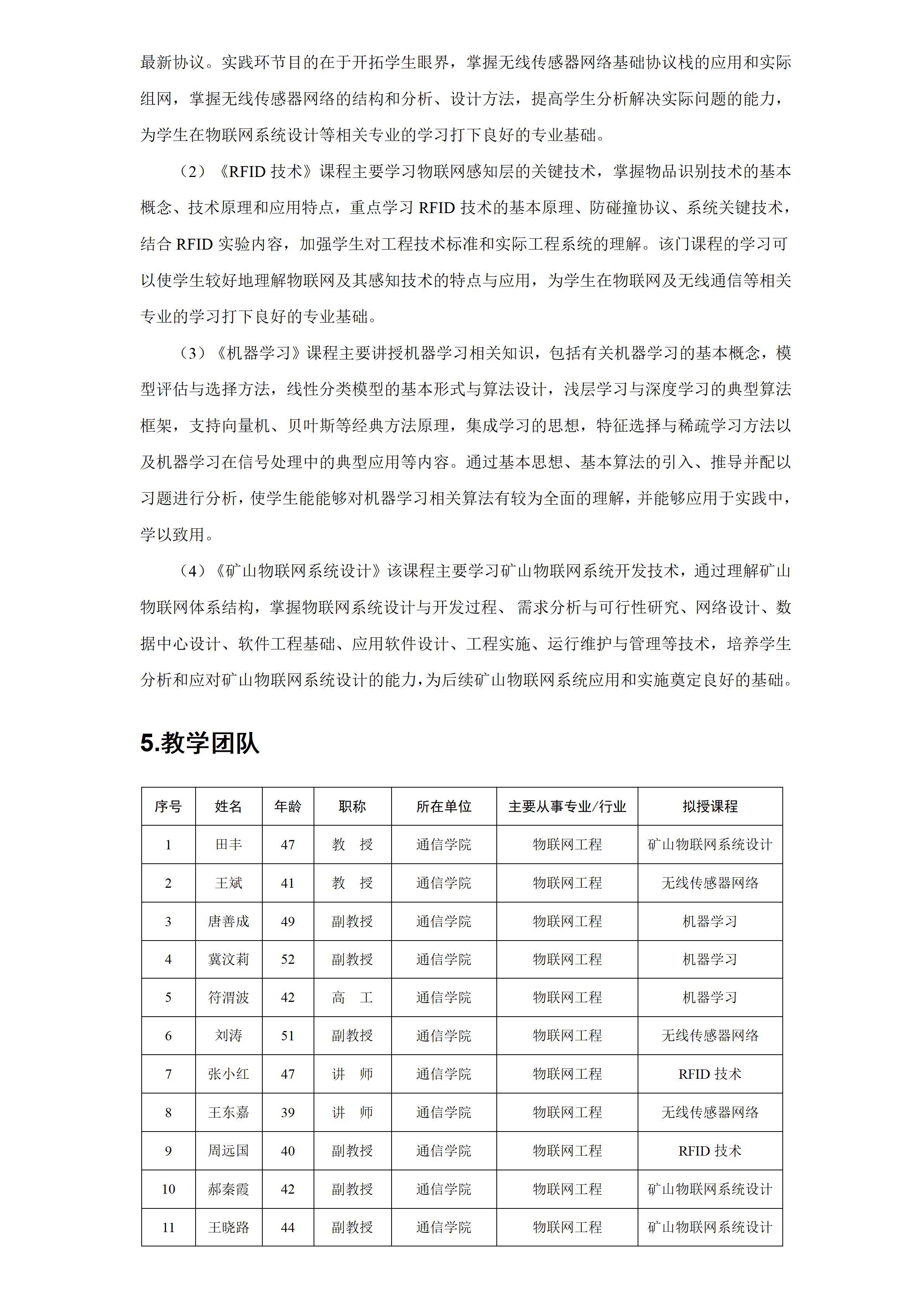 最新协议。实践环节目的在于开拓学生眼界，掌握无线传感器网络基础协议栈的应用和实际组网，掌握无线传感器网络的结构和分析、设计方法，提高学生分析解决实际问题的能力，为学生在物联网系统设计等相关专业的学习打下良好的专业基础。

（2）《RFID 技术》课程主要学习物联网感知层的关键技术，掌握物品识别技术的基本概念、技术原理和应用特点，重点学习 RFID 技术的基本原理、防碰撞协议、系统关键技术，结合 RFID 实验内容，加强学生对工程技术标准和实际工程系统的理解。该门课程的学习可以使学生较好地理解物联网及其感知技术的特点与应用，为学生在物联网及无线通信等相关专业的学习打下良好的专业基础。

（3）《机器学习》课程主要讲授机器学习相关知识，包括有关机器学习的基本概念，模型评估与选择方法，线性分类模型的基本形式与算法设计，浅层学习与深度学习的典型算法框架，支持向量机、贝叶斯等经典方法原理，集成学习的思想，特征选择与稀疏学习方法以及机器学习在信号处理中的典型应用等内容。通过基本思想、基本算法的引入、推导并配以习题进行分析，使学生能能够对机器学习相关算法有较为全面的理解，并能够应用于实践中，学以致用。

（4）《矿山物联网系统设计》该课程主要学习矿山物联网系统开发技术，通过理解矿山物联网体系结构，掌握物联网系统设计与开发过程、 需求分析与可行性研究、网络设计、数据中心设计、软件工程基础、应用软件设计、工程实施、运行维护与管理等技术，培养学生分析和应对矿山物联网系统设计的能力，为后续矿山物联网系统应用和实施奠定良好的基础。

5.教学团队

| 序号 | 姓名 | 年龄 | 职称 | 所在单位 | 主要从事专业/行业 | 拟授课程 |
|---|---|---|---|---|---|---|
| 1 | 田丰 | 47 | 教　授 | 通信学院 | 物联网工程 | 矿山物联网系统设计 |
| 2 | 王斌 | 41 | 教　授 | 通信学院 | 物联网工程 | 无线传感器网络 |
| 3 | 唐善成 | 49 | 副教授 | 通信学院 | 物联网工程 | 机器学习 |
| 4 | 冀汶莉 | 52 | 副教授 | 通信学院 | 物联网工程 | 机器学习 |
| 5 | 符渭波 | 42 | 高　工 | 通信学院 | 物联网工程 | 机器学习 |
| 6 | 刘涛 | 51 | 副教授 | 通信学院 | 物联网工程 | 无线传感器网络 |
| 7 | 张小红 | 47 | 讲　师 | 通信学院 | 物联网工程 | RFID 技术 |
| 8 | 王东嘉 | 39 | 讲　师 | 通信学院 | 物联网工程 | 无线传感器网络 |
| 9 | 周远国 | 40 | 副教授 | 通信学院 | 物联网工程 | RFID 技术 |
| 10 | 郝秦霞 | 42 | 副教授 | 通信学院 | 物联网工程 | 矿山物联网系统设计 |
| 11 | 王晓路 | 44 | 副教授 | 通信学院 | 物联网工程 | 矿山物联网系统设计 |